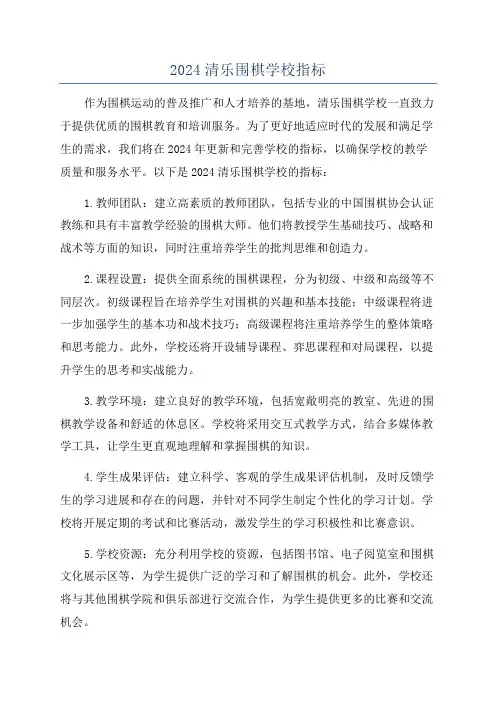 2024 清乐围棋学校指标

作为围棋运动的普及推广和人才培养的基地，清乐围棋学校一直致力于提供优质的围棋教育和培训服务。为了更好地适应时代的发展和满足学生的需求，我们将在 2024 年更新和完善学校的指标，以确保学校的教学质量和服务水平。以下是 2024 清乐围棋学校的指标：

1. 教师团队：建立高素质的教师团队，包括专业的中国围棋协会认证教练和具有丰富教学经验的围棋大师。他们将教授学生基础技巧、战略和战术等方面的知识，同时注重培养学生的批判思维和创造力。

2. 课程设置：提供全面系统的围棋课程，分为初级、中级和高级等不同层次。初级课程旨在培养学生对围棋的兴趣和基本技能；中级课程将进一步加强学生的基本功和战术技巧；高级课程将注重培养学生的整体策略和思考能力。此外，学校还将开设辅导课程、弈思课程和对局课程，以提升学生的思考和实战能力。

3. 教学环境：建立良好的教学环境，包括宽敞明亮的教室、先进的围棋教学设备和舒适的休息区。学校将采用交互式教学方式，结合多媒体教学工具，让学生更直观地理解和掌握围棋的知识。

4. 学生成果评估：建立科学、客观的学生成果评估机制，及时反馈学生的学习进展和存在的问题，并针对不同学生制定个性化的学习计划。学校将开展定期的考试和比赛活动，激发学生的学习积极性和比赛意识。

5. 学校资源：充分利用学校的资源，包括图书馆、电子阅览室和围棋文化展示区等，为学生提供广泛的学习和了解围棋的机会。此外，学校还将与其他围棋学院和俱乐部进行交流合作，为学生提供更多的比赛和交流机会。